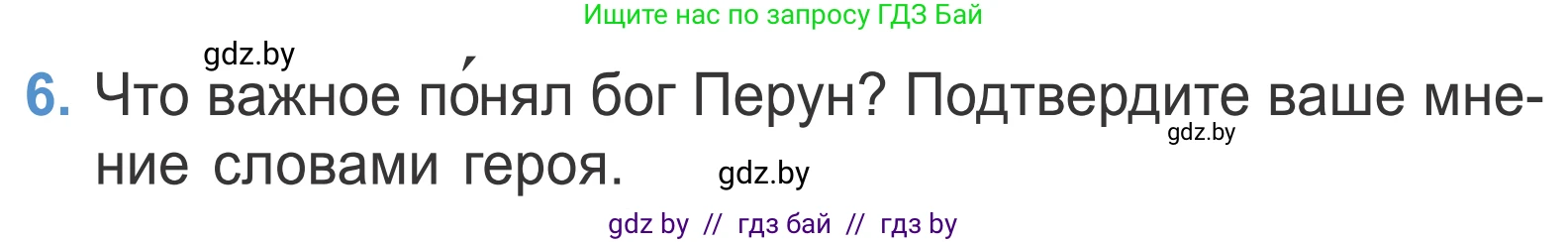 Ищите нас по запросу ГДЗ Бай

gdz.by

6. Что важное по́нял бог Перун? Подтвердите ваше мнение словами героя.

gdz.by

gdz.by

gdz by // гдз бай // гдз by